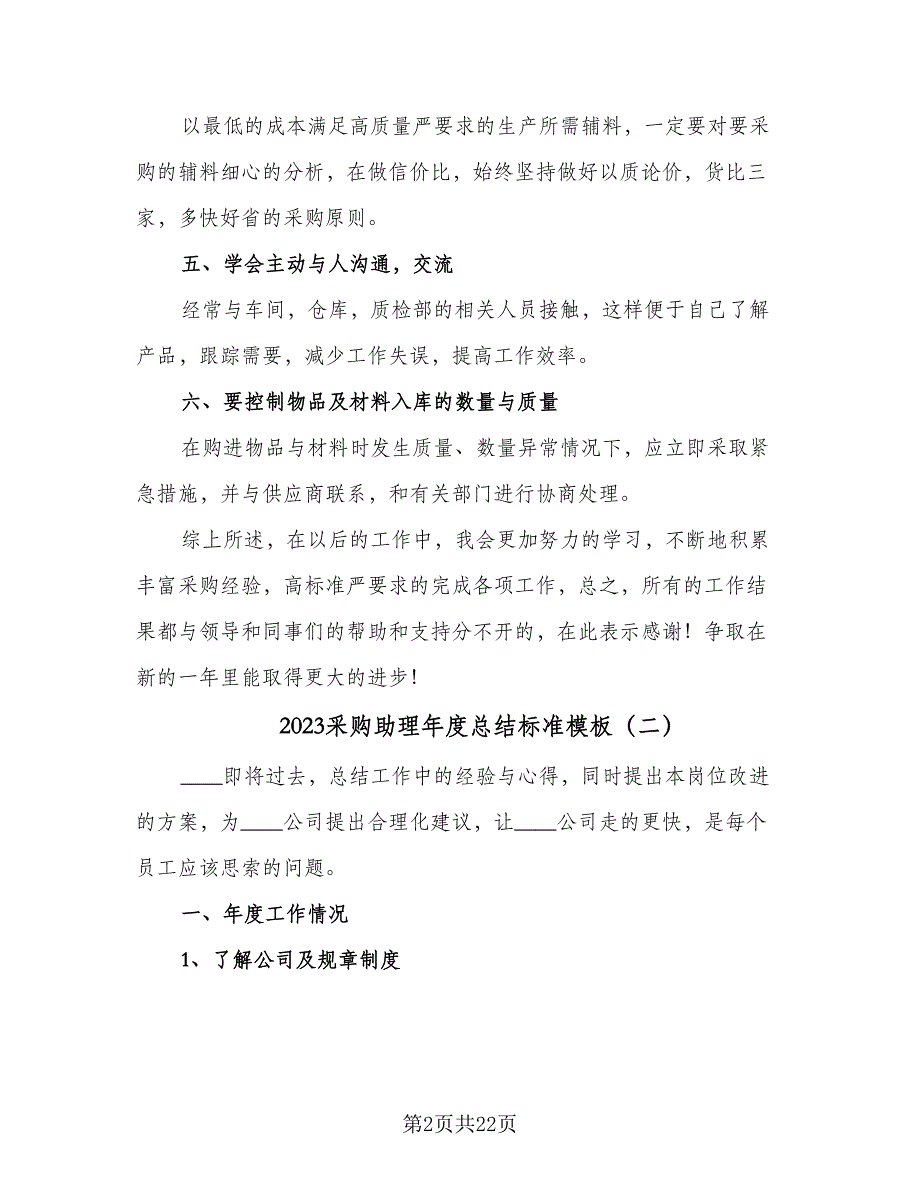 以最低的成本满足高质量严要求的生产所需辅料，一定要对要采购的辅料细心的分析，在做信价比，始终坚持做好以质论价，货比三家，多快好省的采购原则。

五、学会主动与人沟通，交流

经常与车间，仓库，质检部的相关人员接触，这样便于自己了解产品，跟踪需要，减少工作失误，提高工作效率。

六、要控制物品及材料入库的数量与质量

在购进物品与材料时发生质量、数量异常情况下，应立即采取紧急措施，并与供应商联系，和有关部门进行协商处理。

综上所述，在以后的工作中，我会更加努力的学习，不断地积累丰富采购经验，高标准严要求的完成各项工作，总之，所有的工作结果都与领导和同事们的帮助和支持分不开的，在此表示感谢！争取在新的一年里能取得更大的进步！

2023采购助理年度总结标准模板（二）

____即将过去，总结工作中的经验与心得，同时提出本岗位改进的方案，为____公司提出合理化建议，让____公司走的更快，是每个员工应该思索的问题。

一、年度工作情况

1、了解公司及规章制度

第2页共22页